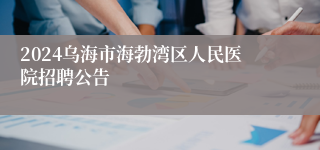 2024乌海市海勃湾区人民医院招聘公告